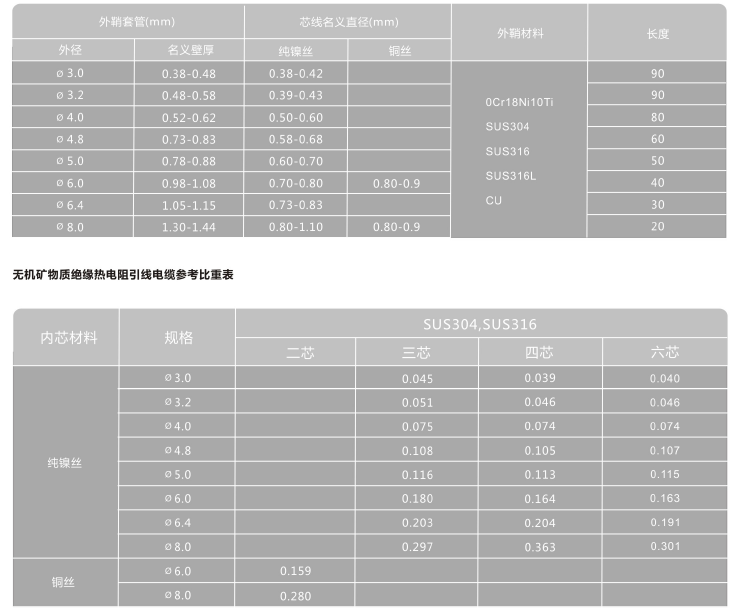 | 外鞘套管(mm) | | 芯线名义直径(mm) | | 外鞘材料 | 长度 |
|---|---|---|---|---|---|
| 外径 | 名义壁厚 | 纯镍丝 | 铜丝 | | |
| ø 3.0 | 0.38-0.48 | 0.38-0.42 | | 0Cr18Ni10Ti SUS304 SUS316 SUS316L CU | 90 |
| ø 3.2 | 0.48-0.58 | 0.39-0.43 | | | 90 |
| ø 4.0 | 0.52-0.62 | 0.50-0.60 | | | 80 |
| ø 4.8 | 0.73-0.83 | 0.58-0.68 | | | 60 |
| ø 5.0 | 0.78-0.88 | 0.60-0.70 | | | 50 |
| ø 6.0 | 0.98-1.08 | 0.70-0.80 | 0.80-0.9 | | 40 |
| ø 6.4 | 1.05-1.15 | 0.73-0.83 | | | 30 |
| ø 8.0 | 1.30-1.44 | 0.80-1.10 | 0.80-0.9 | | 20 |

无机矿物质绝缘热电阻引线电缆参考比重表

| 内芯材料 | 规格 | SUS304,SUS316 | | | |
|---|---|---|---|---|---|
| | | 二芯 | 三芯 | 四芯 | 六芯 |
| 纯镍丝 | ø 3.0 | | 0.045 | 0.039 | 0.040 |
| | ø 3.2 | | 0.051 | 0.046 | 0.046 |
| | ø 4.0 | | 0.075 | 0.074 | 0.074 |
| | ø 4.8 | | 0.108 | 0.105 | 0.107 |
| | ø 5.0 | | 0.116 | 0.113 | 0.115 |
| | ø 6.0 | | 0.180 | 0.164 | 0.163 |
| | ø 6.4 | | 0.203 | 0.204 | 0.191 |
| | ø 8.0 | | 0.297 | 0.363 | 0.301 |
| 铜丝 | ø 6.0 | 0.159 | | | |
| | ø 8.0 | 0.280 | | | |